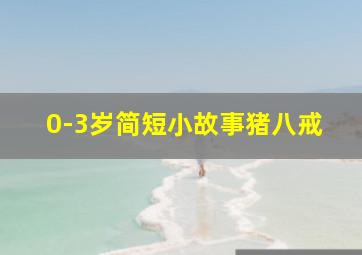 0-3岁简短小故事猪八戒